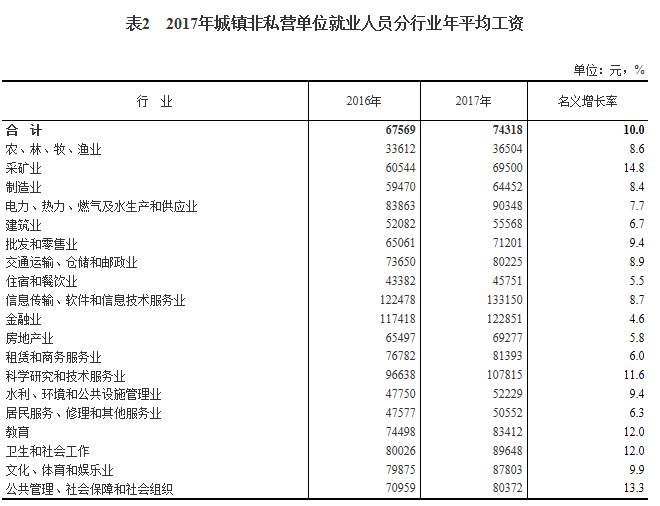 表2　2017年城镇非私营单位就业人员分行业年平均工资

单位：元，%

| 行　业 | 2016年 | 2017年 | 名义增长率 |
|---|---|---|---|
| 合　计 | 67569 | 74318 | 10.0 |
| 农、林、牧、渔业 | 33612 | 36504 | 8.6 |
| 采矿业 | 60544 | 69500 | 14.8 |
| 制造业 | 59470 | 64452 | 8.4 |
| 电力、热力、燃气及水生产和供应业 | 83863 | 90348 | 7.7 |
| 建筑业 | 52082 | 55568 | 6.7 |
| 批发和零售业 | 65061 | 71201 | 9.4 |
| 交通运输、仓储和邮政业 | 73650 | 80225 | 8.9 |
| 住宿和餐饮业 | 43382 | 45751 | 5.5 |
| 信息传输、软件和信息技术服务业 | 122478 | 133150 | 8.7 |
| 金融业 | 117418 | 122851 | 4.6 |
| 房地产业 | 65497 | 69277 | 5.8 |
| 租赁和商务服务业 | 76782 | 81393 | 6.0 |
| 科学研究和技术服务业 | 96638 | 107815 | 11.6 |
| 水利、环境和公共设施管理业 | 47750 | 52229 | 9.4 |
| 居民服务、修理和其他服务业 | 47577 | 50552 | 6.3 |
| 教育 | 74498 | 83412 | 12.0 |
| 卫生和社会工作 | 80026 | 89648 | 12.0 |
| 文化、体育和娱乐业 | 79875 | 87803 | 9.9 |
| 公共管理、社会保障和社会组织 | 70959 | 80372 | 13.3 |